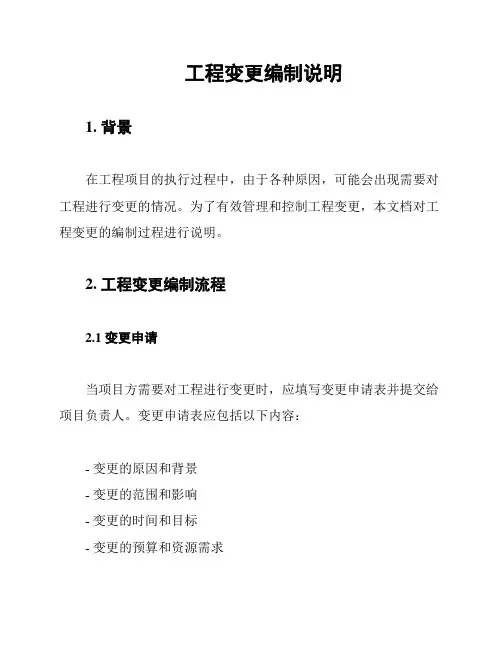 工程变更编制说明

1. 背景

在工程项目的执行过程中，由于各种原因，可能会出现需要对工程进行变更的情况。为了有效管理和控制工程变更，本文档对工程变更的编制过程进行说明。

2. 工程变更编制流程

2.1 变更申请

当项目方需要对工程进行变更时，应填写变更申请表并提交给项目负责人。变更申请表应包括以下内容：

- 变更的原因和背景
- 变更的范围和影响
- 变更的时间和目标
- 变更的预算和资源需求